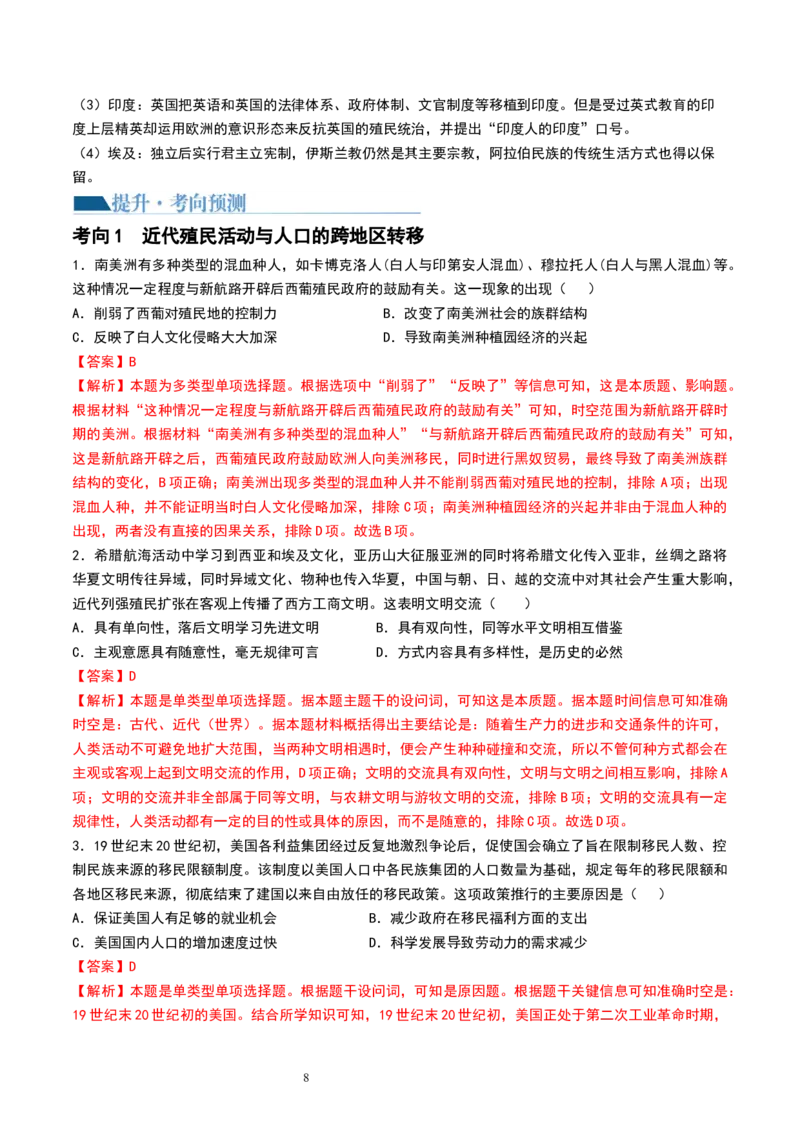 （3）印度：英国把英语和英国的法律体系、政府体制、文官制度等移植到印度。但是受过英式教育的印度上层精英却运用欧洲的意识形态来反抗英国的殖民统治，并提出“印度人的印度”口号。

（4）埃及：独立后实行君主立宪制，伊斯兰教仍然是其主要宗教，阿拉伯民族的传统生活方式也得以保留。

提升·考向预测

考向1 近代殖民活动与人口的跨地区转移

1．南美洲有多种类型的混血种人，如卡博克洛人(白人与印第安人混血)、穆拉托人(白人与黑人混血)等。这种情况一定程度与新航路开辟后西葡殖民政府的鼓励有关。这一现象的出现（　　）

A．削弱了西葡对殖民地的控制力　　B．改变了南美洲社会的族群结构

C．反映了白人文化侵略大大加深　　D．导致南美洲种植园经济的兴起

【答案】B

【解析】本题为多类型单项选择题。根据选项中“削弱了”“反映了”等信息可知，这是本质题、影响题。根据材料“这种情况一定程度与新航路开辟后西葡殖民政府的鼓励有关”可知，时空范围为新航路开辟时期的美洲。根据材料“南美洲有多种类型的混血种人”“与新航路开辟后西葡殖民政府的鼓励有关”可知，这是新航路开辟之后，西葡殖民政府鼓励欧洲人向美洲移民，同时进行黑奴贸易，最终导致了南美洲族群结构的变化，B项正确；南美洲出现多类型的混血种人并不能削弱西葡对殖民地的控制，排除A项；出现混血人种，并不能证明当时白人文化侵略加深，排除C项；南美洲种植园经济的兴起并非由于混血人种的出现，两者没有直接的因果关系，排除D项。故选B项。

2．希腊航海活动中学习到西亚和埃及文化，亚历山大征服亚洲的同时将希腊文化传入亚非，丝绸之路将华夏文明传往异域，同时异域文化、物种也传入华夏，中国与朝、日、越的交流中对其社会产生重大影响，近代列强殖民扩张在客观上传播了西方工商文明。这表明文明交流（　　）

A．具有单向性，落后文明学习先进文明　　B．具有双向性，同等水平文明相互借鉴

C．主观意愿具有随意性，毫无规律可言　　D．方式内容具有多样性，是历史的必然

【答案】D

【解析】本题是单类型单项选择题。据本题主题干的设问词，可知这是本质题。据本题时间信息可知准确时空是：古代、近代（世界）。据本题材料概括得出主要结论是：随着生产力的进步和交通条件的许可，人类活动不可避免地扩大范围，当两种文明相遇时，便会产生种种碰撞和交流，所以不管何种方式都会在主观或客观上起到文明交流的作用，D项正确；文明的交流具有双向性，文明与文明之间相互影响，排除A项；文明的交流并非全部属于同等文明，与农耕文明与游牧文明的交流，排除B项；文明的交流具有一定规律性，人类活动都有一定的目的性或具体的原因，而不是随意的，排除C项。故选D项。

3．19世纪末20世纪初，美国各利益集团经过反复地激烈争论后，促使国会确立了旨在限制移民人数、控制民族来源的移民限额制度。该制度以美国人口中各民族集团的人口数量为基础，规定每年的移民限额和各地区移民来源，彻底结束了建国以来自由放任的移民政策。这项政策推行的主要原因是（　　）

A．保证美国人有足够的就业机会　　B．减少政府在移民福利方面的支出

C．美国国内人口的增加速度过快　　D．科学发展导致劳动力的需求减少

【答案】D

【解析】本题是单类型单项选择题。根据题干设问词，可知是原因题。根据题干关键信息可知准确时空是：19世纪末20世纪初的美国。结合所学知识可知，19世纪末20世纪初，美国正处于第二次工业革命时期，

8